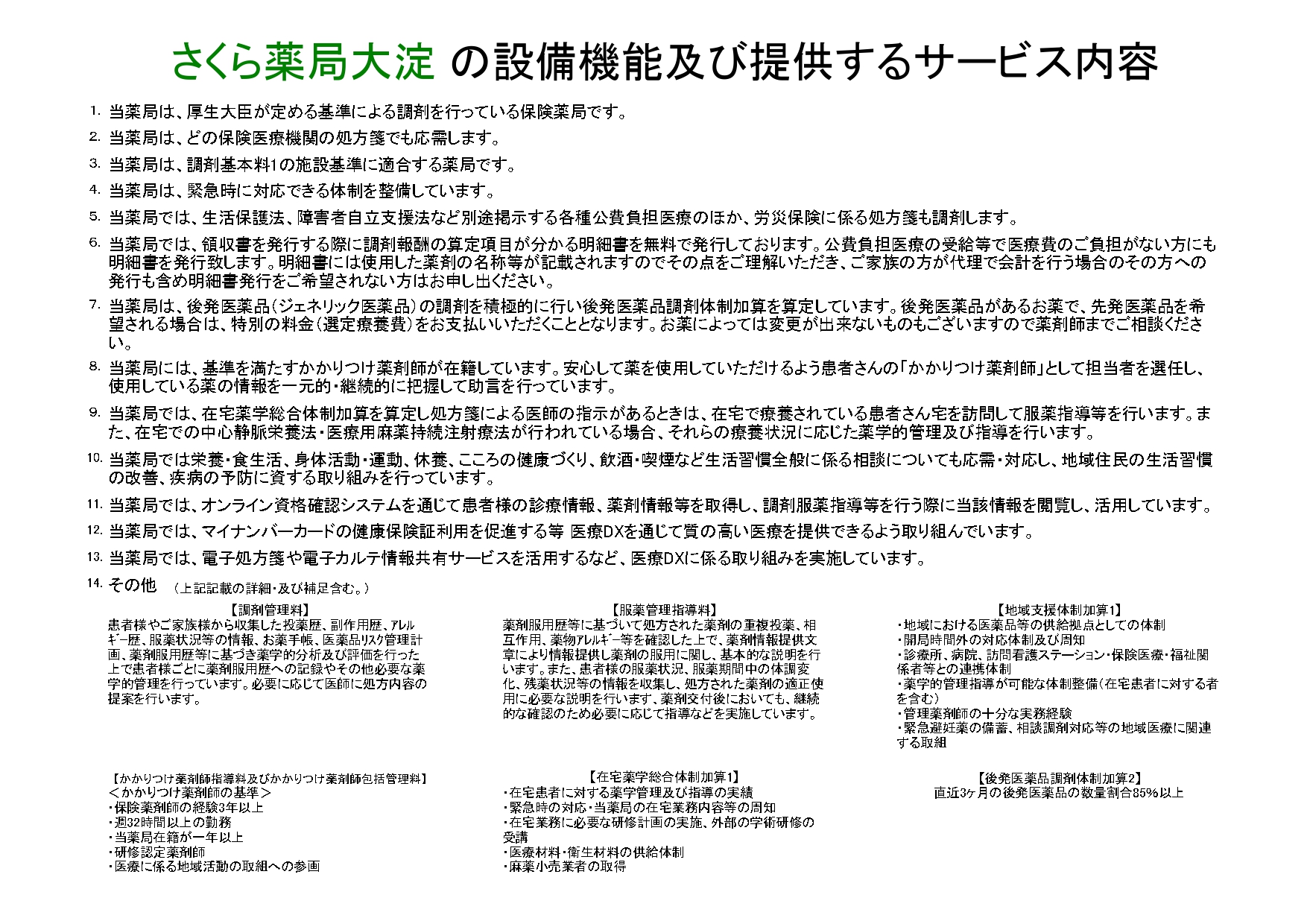 さくら薬局大淀 の設備機能及び提供するサービス内容

1. 当薬局は、厚生大臣が定める基準による調剤を行っている保険薬局です。

2. 当薬局は、どの保険医療機関の処方箋でも応需します。

3. 当薬局は、調剤基本料1の施設基準に適合する薬局です。

4. 当薬局は、緊急時に対応できる体制を整備しています。

5. 当薬局では、生活保護法、障害者自立支援法など別途掲示する各種公費負担医療のほか、労災保険に係る処方箋も調剤します。

6. 当薬局では、領収書を発行する際に調剤報酬の算定項目が分かる明細書を無料で発行しております。公費負担医療の受給等で医療費のご負担がない方にも明細書を発行致します。明細書には使用した薬剤の名称等が記載されますのでその点をご理解いただき、ご家族の方が代理で会計を行う場合のその方への発行も含め明細書発行をご希望されない方はお申し出ください。

7. 当薬局は、後発医薬品（ジェネリック医薬品）の調剤を積極的に行い後発医薬品調剤体制加算を算定しています。後発医薬品があるお薬で、先発医薬品を希望される場合は、特別の料金（選定療養費）をお支払いいただくこととなります。お薬によっては変更が出来ないものもございますので薬剤師までご相談ください。

8. 当薬局には、基準を満たすかかりつけ薬剤師が在籍しています。安心して薬を使用していただけるよう患者さんの「かかりつけ薬剤師」として担当者を選任し、使用している薬の情報を一元的・継続的に把握して助言を行っています。

9. 当薬局では、在宅薬学総合体制加算を算定し処方箋による医師の指示があるときは、在宅で療養されている患者さん宅を訪問して服薬指導等を行います。また、在宅での中心静脈栄養法・医療用麻薬持続注射療法が行われている場合、それらの療養状況に応じた薬学的管理及び指導を行います。

10. 当薬局では栄養・食生活、身体活動・運動、休養、こころの健康づくり、飲酒・喫煙など生活習慣全般に係る相談についても応需・対応し、地域住民の生活習慣の改善、疾病の予防に資する取り組みを行っています。

11. 当薬局では、オンライン資格確認システムを通じて患者様の診療情報、薬剤情報等を取得し、調剤服薬指導等を行う際に当該情報を閲覧し、活用しています。

12. 当薬局では、マイナンバーカードの健康保険証利用を促進する等 医療DXを通じて質の高い医療を提供できるよう取り組んでいます。

13. 当薬局では、電子処方箋や電子カルテ情報共有サービスを活用するなど、医療DXに係る取り組みを実施しています。

14. その他 （上記記載の詳細・及び補足含む。）

【調剤管理料】
患者様やご家族様から収集した投薬歴、副作用歴、アレルギー歴、服薬状況等の情報、お薬手帳、医薬品リスク管理計画、薬剤服用歴等に基づき薬学的分析及び評価を行った上で患者様ごとに薬剤服用歴への記録やその他必要な薬学的管理を行っています。必要に応じて医師に処方内容の提案を行います。

【服薬管理指導料】
薬剤服用歴等に基づいて処方された薬剤の重複投薬、相互作用、薬物アレルギー等を確認した上で、薬剤情報提供文章により情報提供し薬剤の服用に関し、基本的な説明を行います。また、患者様の服薬状況、服薬期間中の体調変化、残薬状況等の情報を収集し、処方された薬剤の適正使用に必要な説明を行います、薬剤交付後においても、継続的な確認のため必要に応じて指導などを実施しています。

【地域支援体制加算1】
・地域における医薬品等の供給拠点としての体制
・開局時間外の対応体制及び周知
・診療所、病院、訪問看護ステーション・保険医療・福祉関係者等との連携体制
・薬学的管理指導が可能な体制整備（在宅患者に対する者を含む）
・管理薬剤師の十分な実務経験
・緊急避妊薬の備蓄、相談調剤対応等の地域医療に関連する取組

【かかりつけ薬剤師指導料及びかかりつけ薬剤師包括管理料】
＜かかりつけ薬剤師の基準＞
・保険薬剤師の経験3年以上
・週32時間以上の勤務
・当薬局在籍が一年以上
・研修認定薬剤師
・医療に係る地域活動の取組への参画

【在宅薬学総合体制加算1】
・在宅患者に対する薬学管理及び指導の実績
・緊急時の対応・当薬局の在宅業務内容等の周知
・在宅業務に必要な研修計画の実施、外部の学術研修の受講
・医療材料・衛生材料の供給体制
・麻薬小売業者の取得

【後発医薬品調剤体制加算2】
直近3ヶ月の後発医薬品の数量割合85%以上